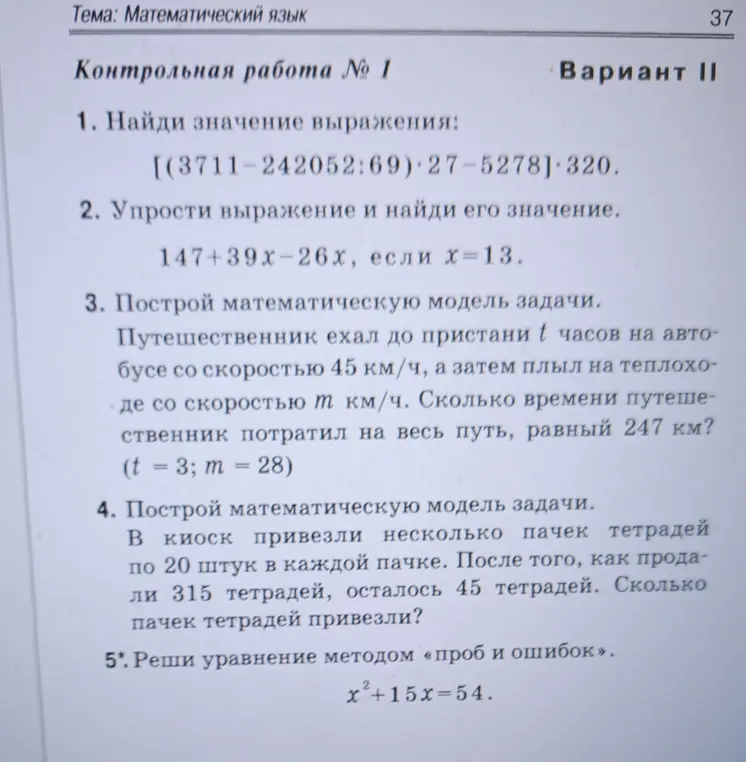 Тема: Математический язык 37

Контрольная работа № 1 Вариант II

1. Найди значение выражения:

$[(3711-242052:69)\cdot 27-5278]\cdot 320$.

2. Упрости выражение и найди его значение.

$147+39x-26x$, если $x=13$.

3. Построй математическую модель задачи.
Путешественник ехал до пристани $t$ часов на автобусе со скоростью 45 км/ч, а затем плыл на теплоходе со скоростью $m$ км/ч. Сколько времени путешественник потратил на весь путь, равный 247 км? ($t = 3$; $m = 28$)

4. Построй математическую модель задачи.
В киоск привезли несколько пачек тетрадей по 20 штук в каждой пачке. После того, как продали 315 тетрадей, осталось 45 тетрадей. Сколько пачек тетрадей привезли?

5*. Реши уравнение методом «проб и ошибок».

$x^2+15x=54$.